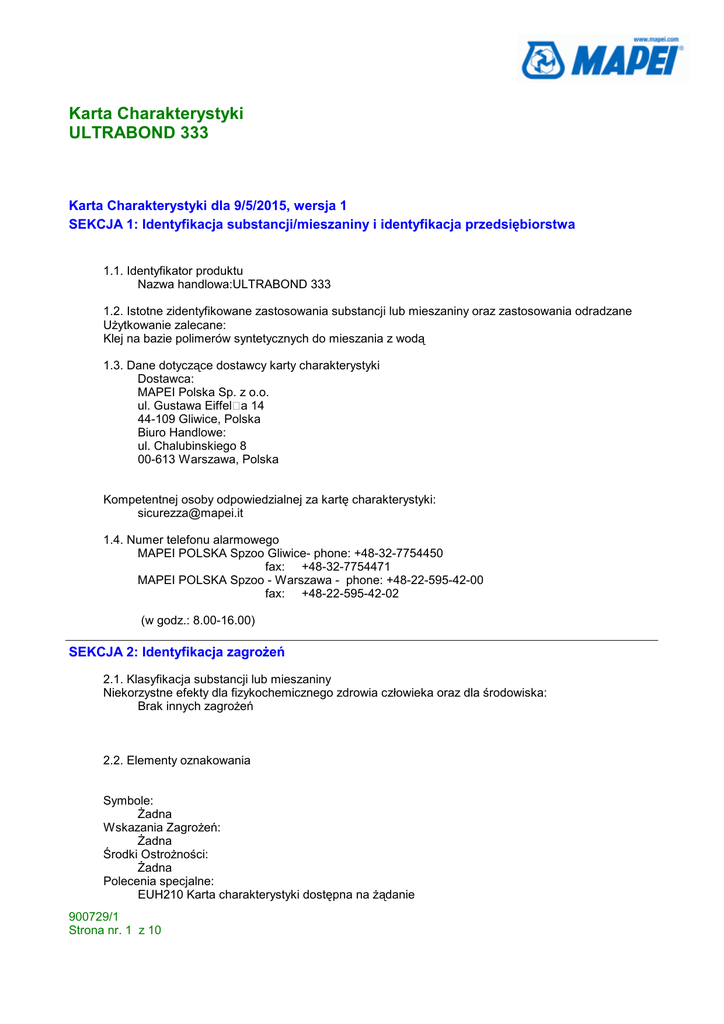 www.mapei.com
MAPEI

Karta Charakterystyki
ULTRABOND 333

Karta Charakterystyki dla 9/5/2015, wersja 1
SEKCJA 1: Identyfikacja substancji/mieszaniny i identyfikacja przedsiębiorstwa

1.1. Identyfikator produktu
Nazwa handlowa:ULTRABOND 333

1.2. Istotne zidentyfikowane zastosowania substancji lub mieszaniny oraz zastosowania odradzane
Użytkowanie zalecane:
Klej na bazie polimerów syntetycznych do mieszania z wodą

1.3. Dane dotyczące dostawcy karty charakterystyki
Dostawca:
MAPEI Polska Sp. z o.o.
ul. Gustawa Eiffel□a 14
44-109 Gliwice, Polska
Biuro Handlowe:
ul. Chalubinskiego 8
00-613 Warszawa, Polska

Kompetentnej osoby odpowiedzialnej za kartę charakterystyki:
sicurezza@mapei.it

1.4. Numer telefonu alarmowego
MAPEI POLSKA Spzoo Gliwice- phone: +48-32-7754450
fax: +48-32-7754471
MAPEI POLSKA Spzoo - Warszawa - phone: +48-22-595-42-00
fax: +48-22-595-42-02

(w godz.: 8.00-16.00)

SEKCJA 2: Identyfikacja zagrożeń

2.1. Klasyfikacja substancji lub mieszaniny
Niekorzystne efekty dla fizykochemicznego zdrowia człowieka oraz dla środowiska:
Brak innych zagrożeń

2.2. Elementy oznakowania

Symbole:
Żadna
Wskazania Zagrożeń:
Żadna
Środki Ostrożności:
Żadna
Polecenia specjalne:
EUH210 Karta charakterystyki dostępna na żądanie

900729/1
Strona nr. 1 z 10